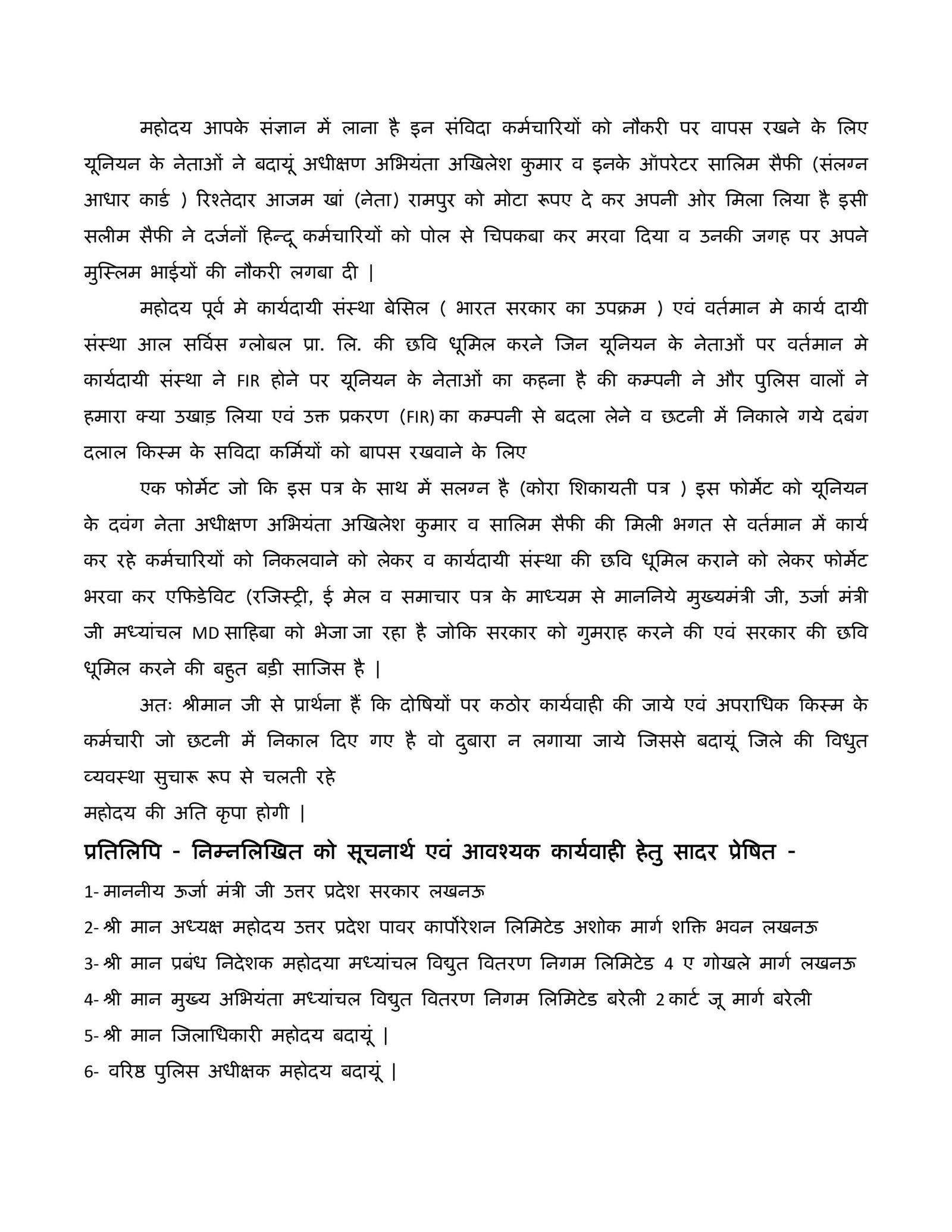 महोदय आपके संज्ञान में लाना है इन संविदा कर्मचारियों को नौकरी पर वापस रखने के लिए यूनियन के नेताओं ने बदायूं अधीक्षण अभियंता अखिलेश कुमार व इनके ऑपरेटर सालिम सैफी (संलग्न आधार कार्ड ) रिश्तेदार आजम खां (नेता) रामपुर को मोटा रूपए दे कर अपनी ओर मिला लिया है इसी सलीम सैफी ने दर्जनों हिन्दू कर्मचारियों को पोल से चिपकबा कर मरवा दिया व उनकी जगह पर अपने मुस्लिम भाईयों की नौकरी लगबा दी |

महोदय पूर्व मे कार्यदायी संस्था बेसिल ( भारत सरकार का उपक्रम ) एवं वर्तमान मे कार्य दायी संस्था आल सर्विस ग्लोबल प्रा. लि. की छवि धूमिल करने जिन यूनियन के नेताओं पर वर्तमान मे कार्यदायी संस्था ने FIR होने पर यूनियन के नेताओं का कहना है की कम्पनी ने और पुलिस वालों ने हमारा क्या उखाड़ लिया एवं उक्त प्रकरण (FIR) का कम्पनी से बदला लेने व छटनी में निकाले गये दबंग दलाल किस्म के सविदा कर्मियों को बापस रखवाने के लिए

एक फोर्मेट जो कि इस पत्र के साथ में सलग्न है (कोरा शिकायती पत्र ) इस फोर्मेट को यूनियन के दवंग नेता अधीक्षण अभियंता अखिलेश कुमार व सालिम सैफी की मिली भगत से वर्तमान में कार्य कर रहे कर्मचारियों को निकलवाने को लेकर व कार्यदायी संस्था की छवि धूमिल कराने को लेकर फोर्मेट भरवा कर एफिडेविट (रजिस्ट्री, ई मेल व समाचार पत्र के माध्यम से माननिये मुख्यमंत्री जी, उर्जा मंत्री जी मध्यांचल MD साहिबा को भेजा जा रहा है जोकि सरकार को गुमराह करने की एवं सरकार की छवि धूमिल करने की बहुत बड़ी साजिस है |

अतः श्रीमान जी से प्रार्थना हैं कि दोषियों पर कठोर कार्यवाही की जाये एवं अपराधिक किस्म के कर्मचारी जो छटनी में निकाल दिए गए है वो दुबारा न लगाया जाये जिससे बदायूं जिले की विधुत व्यवस्था सुचारू रूप से चलती रहे
महोदय की अति कृपा होगी |

प्रतिलिपि - निम्नलिखित को सूचनार्थ एवं आवश्यक कार्यवाही हेतु सादर प्रेषित -

1- माननीय ऊर्जा मंत्री जी उत्तर प्रदेश सरकार लखनऊ
2- श्री मान अध्यक्ष महोदय उत्तर प्रदेश पावर कार्पोरेशन लिमिटेड अशोक मार्ग शक्ति भवन लखनऊ
3- श्री मान प्रबंध निदेशक महोदया मध्यांचल विद्युत वितरण निगम लिमिटेड 4 ए गोखले मार्ग लखनऊ
4- श्री मान मुख्य अभियंता मध्यांचल विद्युत वितरण निगम लिमिटेड बरेली 2 कार्ट जू मार्ग बरेली
5- श्री मान जिलाधिकारी महोदय बदायूं |
6- वरिष्ठ पुलिस अधीक्षक महोदय बदायूं |